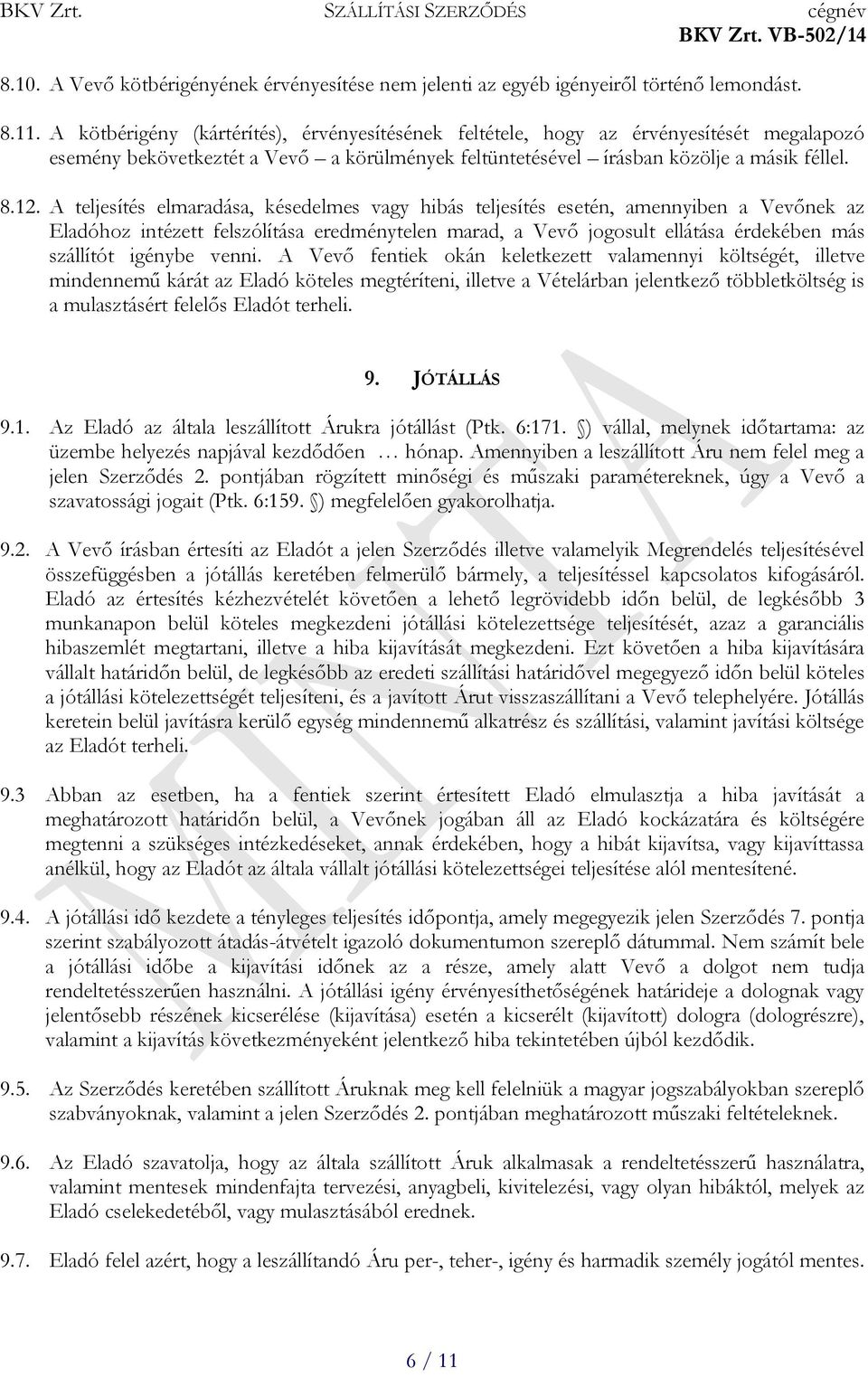 BKV Zrt. SZÁLLÍTÁSI SZERZŐDÉS cégnév
BKV Zrt. VB-502/14

8.10. A Vevő kötbérigényének érvényesítése nem jelenti az egyéb igényeiről történő lemondást.

8.11. A kötbérigény (kártérítés), érvényesítésének feltétele, hogy az érvényesítését megalapozó esemény bekövetkeztét a Vevő – a körülmények feltüntetésével – írásban közölje a másik féllel.

8.12. A teljesítés elmaradása, késedelmes vagy hibás teljesítés esetén, amennyiben a Vevőnek az Eladóhoz intézett felszólítása eredménytelen marad, a Vevő jogosult ellátása érdekében más szállítót igénybe venni. A Vevő fentiek okán keletkezett valamennyi költségét, illetve mindennemű kárát az Eladó köteles megtéríteni, illetve a Vételárban jelentkező többletköltség is a mulasztásért felelős Eladót terheli.

9. JÓTÁLLÁS

9.1. Az Eladó az általa leszállított Árukra jótállást (Ptk. 6:171. §) vállal, melynek időtartama: az üzembe helyezés napjával kezdődően … hónap. Amennyiben a leszállított Áru nem felel meg a jelen Szerződés 2. pontjában rögzített minőségi és műszaki paramétereknek, úgy a Vevő a szavatossági jogait (Ptk. 6:159. §) megfelelően gyakorolhatja.

9.2. A Vevő írásban értesíti az Eladót a jelen Szerződés illetve valamelyik Megrendelés teljesítésével összefüggésben a jótállás keretében felmerülő bármely, a teljesítéssel kapcsolatos kifogásáról. Eladó az értesítés kézhezvételét követően a lehető legrövidebb időn belül, de legkésőbb 3 munkanapon belül köteles megkezdeni jótállási kötelezettsége teljesítését, azaz a garanciális hibaszemlét megtartani, illetve a hiba kijavítását megkezdeni. Ezt követően a hiba kijavítására vállalt határidőn belül, de legkésőbb az eredeti szállítási határidővel megegyező időn belül köteles a jótállási kötelezettségét teljesíteni, és a javított Árut visszaszállítani a Vevő telephelyére. Jótállás keretein belül javításra kerülő egység mindennemű alkatrész és szállítási, valamint javítási költsége az Eladót terheli.

9.3 Abban az esetben, ha a fentiek szerint értesített Eladó elmulasztja a hiba javítását a meghatározott határidőn belül, a Vevőnek jogában áll az Eladó kockázatára és költségére megtenni a szükséges intézkedéseket, annak érdekében, hogy a hibát kijavítsa, vagy kijavíttassa anélkül, hogy az Eladót az általa vállalt jótállási kötelezettségei teljesítése alól mentesítené.

9.4. A jótállási idő kezdete a tényleges teljesítés időpontja, amely megegyezik jelen Szerződés 7. pontja szerint szabályozott átadás-átvételt igazoló dokumentumon szereplő dátummal. Nem számít bele a jótállási időbe a kijavítási időnek az a része, amely alatt Vevő a dolgot nem tudja rendeltetésszerűen használni. A jótállási igény érvényesíthetőségének határideje a dolognak vagy jelentősebb részének kicserélése (kijavítása) esetén a kicserélt (kijavított) dologra (dologrészre), valamint a kijavítás következményeként jelentkező hiba tekintetében újból kezdődik.

9.5. Az Szerződés keretében szállított Áruknak meg kell felelniük a magyar jogszabályokban szereplő szabványoknak, valamint a jelen Szerződés 2. pontjában meghatározott műszaki feltételeknek.

9.6. Az Eladó szavatolja, hogy az általa szállított Áruk alkalmasak a rendeltetésszerű használatra, valamint mentesek mindenfajta tervezési, anyagbeli, kivitelezési, vagy olyan hibáktól, melyek az Eladó cselekedetéből, vagy mulasztásából erednek.

9.7. Eladó felel azért, hogy a leszállítandó Áru per-, teher-, igény és harmadik személy jogától mentes.

6 / 11